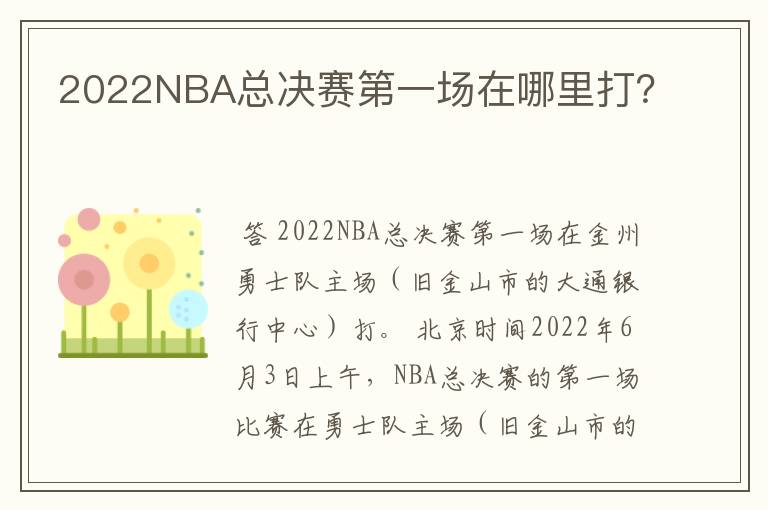 2022NBA总决赛第一场在哪里打?

答 2022NBA总决赛第一场在金州勇士队主场（旧金山市的大通银行中心）打。 北京时间2022年6月3日上午，NBA总决赛的第一场比赛在勇士队主场（旧金山市的